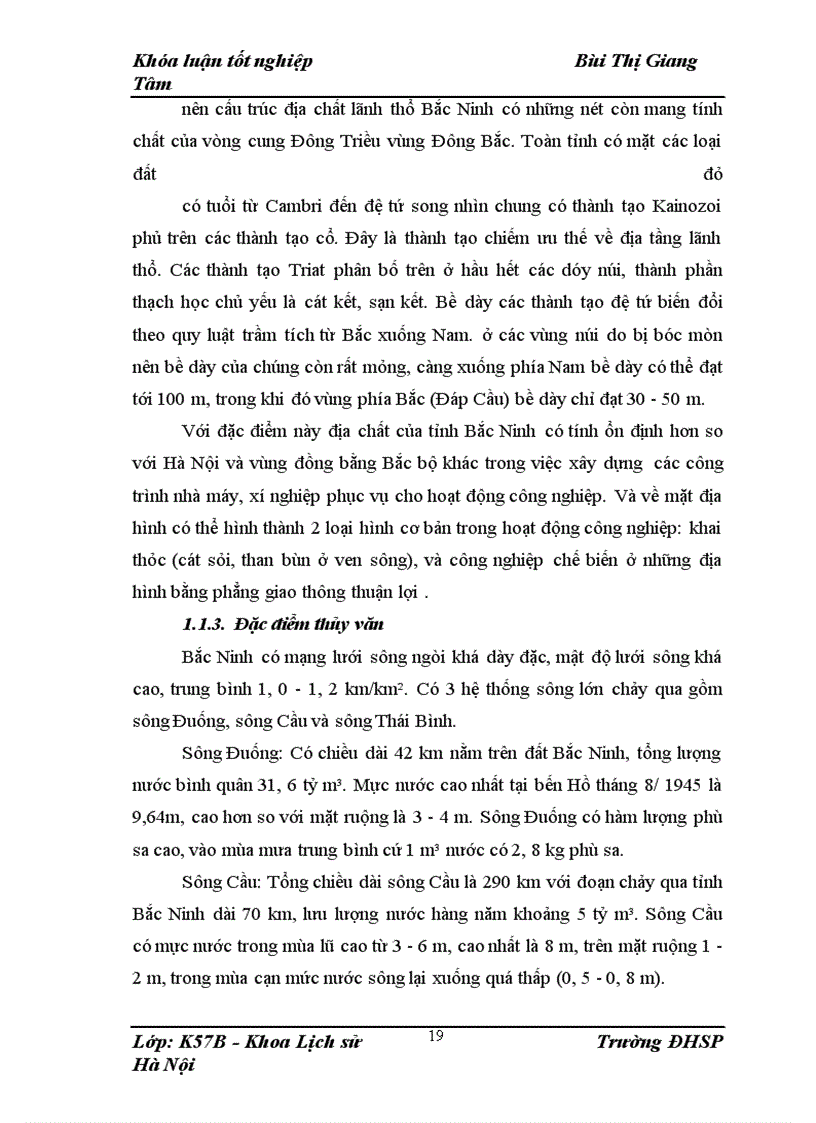 Khóa luận tốt nghiệp Bùi Thị Giang Tâm

nên cấu trúc địa chất lãnh thổ Bắc Ninh có những nét còn mang tính chất của vòng cung Đông Triều vùng Đông Bắc. Toàn tỉnh có mặt các loại đất đỏ

có tuổi từ Cambri đến đệ tứ song nhìn chung có thành tạo Kainozoi phủ trên các thành tạo cổ. Đây là thành tạo chiếm ưu thế về địa tầng lãnh thổ. Các thành tạo Triat phân bố trên ở hầu hết các dóy núi, thành phần thạch học chủ yếu là cát kết, sạn kết. Bề dày các thành tạo đệ tứ biến đổi theo quy luật trầm tích từ Bắc xuống Nam. ở các vùng núi do bị bóc mòn nên bề dày của chúng còn rất mỏng, càng xuống phía Nam bề dày có thể đạt tới 100 m, trong khi đó vùng phía Bắc (Đáp Cầu) bề dày chỉ đạt 30 - 50 m.

Với đặc điểm này địa chất của tỉnh Bắc Ninh có tính ổn định hơn so với Hà Nội và vùng đồng bằng Bắc bộ khác trong việc xây dựng các công trình nhà máy, xí nghiệp phục vụ cho hoạt động công nghiệp. Và về mặt địa hình có thể hình thành 2 loại hình cơ bản trong hoạt động công nghiệp: khai thóc (cát sỏi, than bùn ở ven sông), và công nghiệp chế biến ở những địa hình bằng phẳng giao thông thuận lợi .

1.1.3. Đặc điểm thủy văn

Bắc Ninh có mạng lưới sông ngòi khá dày đặc, mật độ lưới sông khá cao, trung bình 1, 0 - 1, 2 km/km². Có 3 hệ thống sông lớn chảy qua gồm sông Đuống, sông Cầu và sông Thái Bình.

Sông Đuống: Có chiều dài 42 km nằm trên đất Bắc Ninh, tổng lượng nước bình quân 31, 6 tỷ m³. Mực nước cao nhất tại bến Hồ tháng 8/ 1945 là 9,64m, cao hơn so với mặt ruộng là 3 - 4 m. Sông Đuống có hàm lượng phù sa cao, vào mùa mưa trung bình cứ 1 m³ nước có 2, 8 kg phù sa.

Sông Cầu: Tổng chiều dài sông Cầu là 290 km với đoạn chảy qua tỉnh Bắc Ninh dài 70 km, lưu lượng nước hàng năm khoảng 5 tỷ m³. Sông Cầu có mực nước trong mùa lũ cao từ 3 - 6 m, cao nhất là 8 m, trên mặt ruộng 1 - 2 m, trong mùa cạn mức nước sông lại xuống quá thấp (0, 5 - 0, 8 m).

Lớp: K57B - Khoa Lịch sử 19 Trường ĐHSP Hà Nội